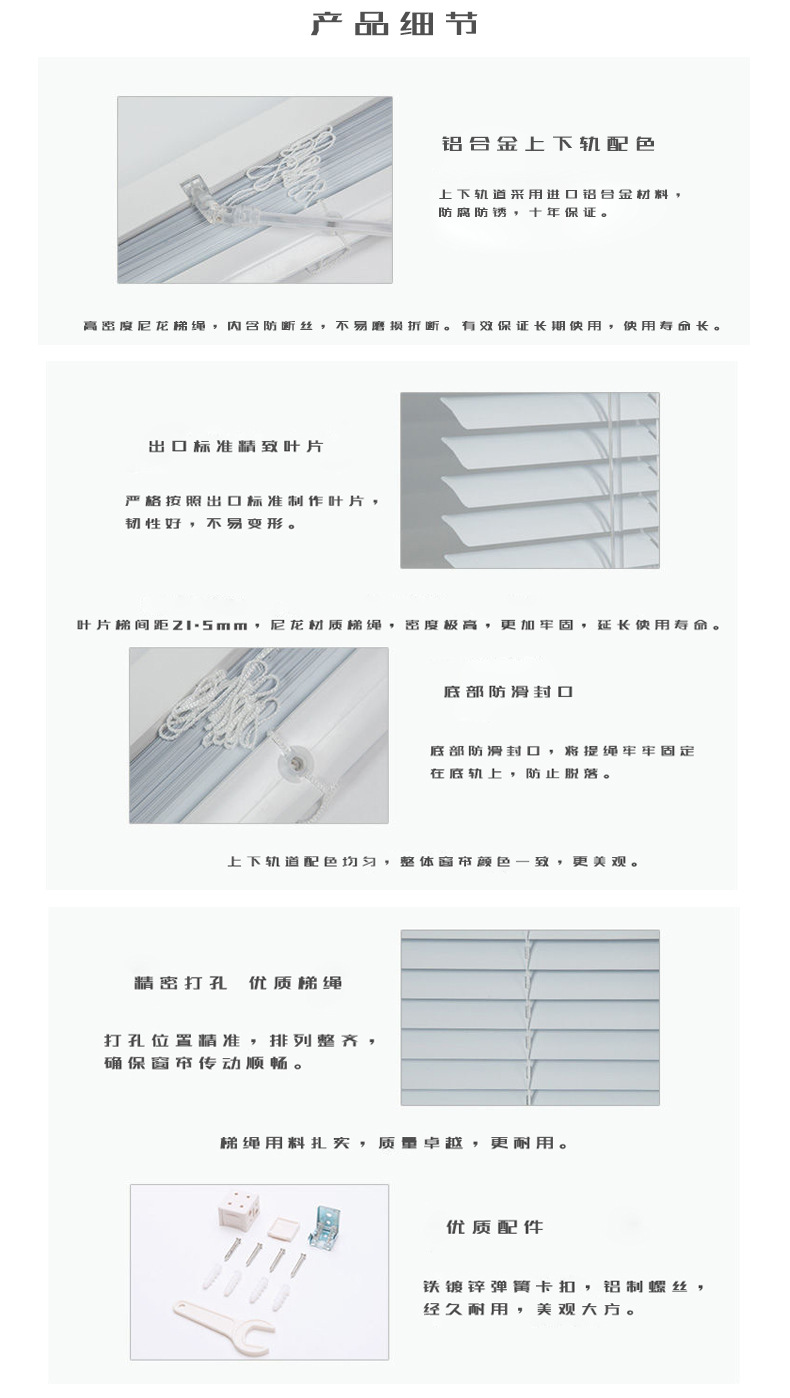 产品细节

铝合金上下轨配色

上下轨道采用进口铝合金材料，防腐防锈，十年保证。

高密度尼龙梯绳，内含防断丝，不易磨损折断。有效保证长期使用，使用寿命长。

出口标准精致叶片

严格按照出口标准制作叶片，韧性好，不易变形。

叶片梯间距21.5mm，尼龙材质梯绳，密度极高，更加牢固，延长使用寿命。

底部防滑封口

底部防滑封口，将提绳牢牢固定在底轨上，防止脱落。

上下轨道配色均匀，整体窗帘颜色一致，更美观。

精密打孔 优质梯绳

打孔位置精准，排列整齐，确保窗帘传动顺畅。

梯绳用料扎实，质量卓越，更耐用。

优质配件

铁镀锌弹簧卡扣，铝制螺丝，经久耐用，美观大方。